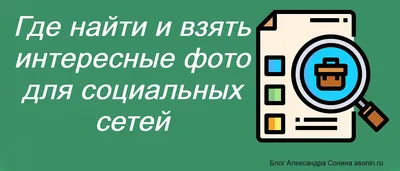 Где найти и взять интересные фото для социальных сетей

Блог Александра Сонина asonin.ru